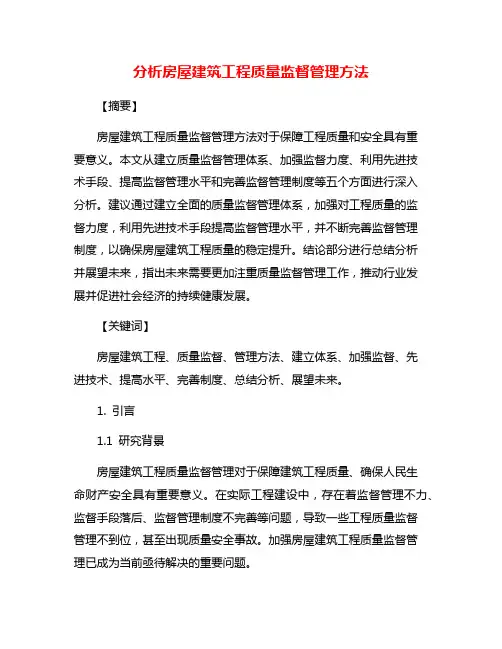 分析房屋建筑工程质量监督管理方法

【摘要】

房屋建筑工程质量监督管理方法对于保障工程质量和安全具有重要意义。本文从建立质量监督管理体系、加强监督力度、利用先进技术手段、提高监督管理水平和完善监督管理制度等五个方面进行深入分析。建议通过建立全面的质量监督管理体系，加强对工程质量的监督力度，利用先进技术手段提高监督管理水平，并不断完善监督管理制度，以确保房屋建筑工程质量的稳定提升。结论部分进行总结分析并展望未来，指出未来需要更加注重质量监督管理工作，推动行业发展并促进社会经济的持续健康发展。

【关键词】

房屋建筑工程、质量监督、管理方法、建立体系、加强监督、先进技术、提高水平、完善制度、总结分析、展望未来。

1. 引言

1.1 研究背景

房屋建筑工程质量监督管理对于保障建筑工程质量、确保人民生命财产安全具有重要意义。在实际工程建设中，存在着监督管理不力、监督手段落后、监督管理制度不完善等问题，导致一些工程质量监督管理不到位，甚至出现质量安全事故。加强房屋建筑工程质量监督管理已成为当前亟待解决的重要问题。